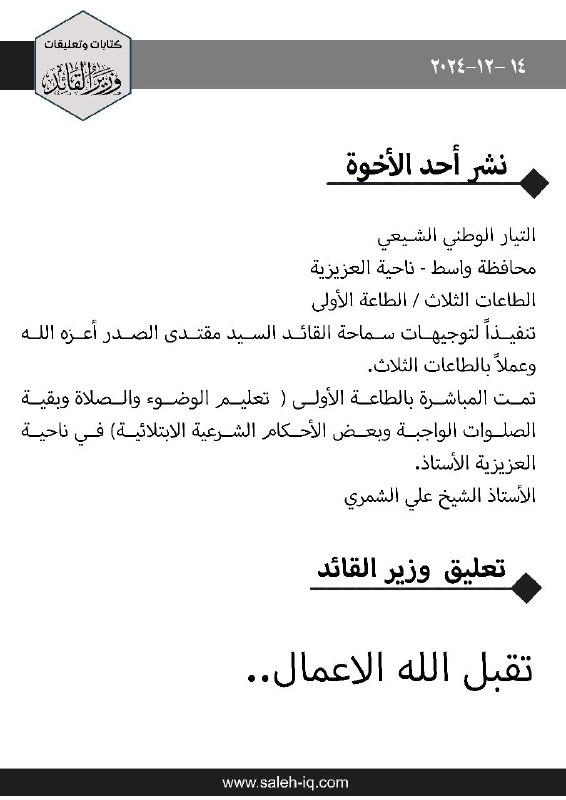 كتابات وتعليقات
وزير القائد

١٤ -١٢-٢٠٢٤

نشر أحد الأخوة

التيار الوطني الشيعي
محافظة واسط - ناحية العزيزية
الطاعات الثلاث / الطاعة الأولى
تنفيذاً لتوجيهات سماحة القائد السيد مقتدى الصدر أعزه الله وعملاً بالطاعات الثلاث.
تمت المباشرة بالطاعة الأولى ( تعليم الوضوء والصلاة وبقية الصلوات الواجبة وبعض الأحكام الشرعية الابتلائية) في ناحية العزيزية الأستاذ.
الأستاذ الشيخ علي الشمري

تعليق وزير القائد

تقبل الله الاعمال..

www.saleh-iq.com